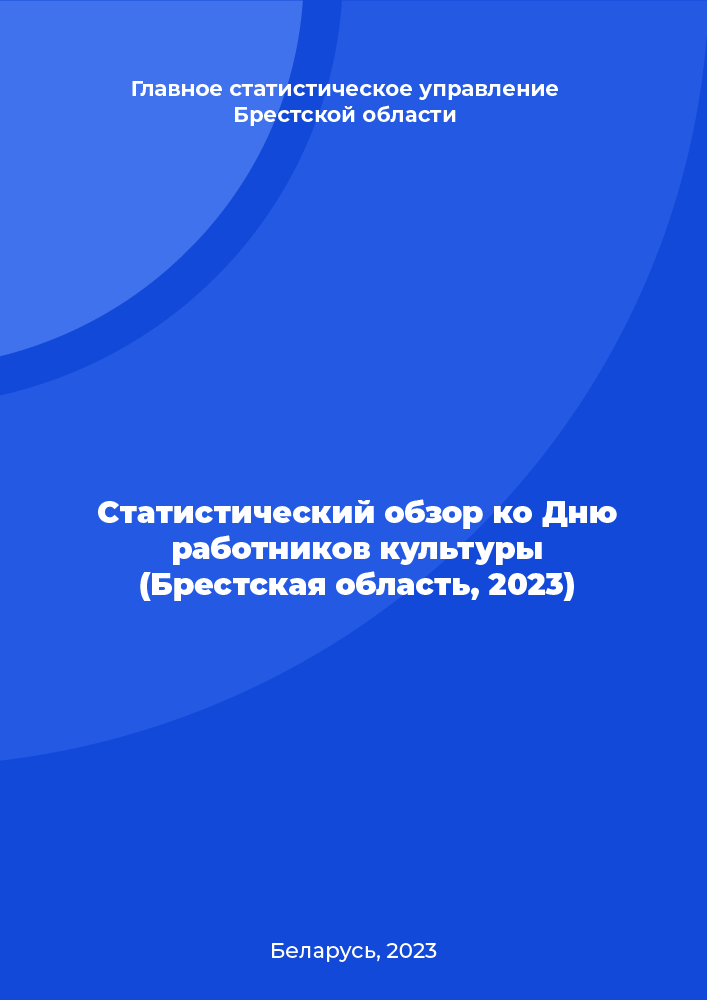 Главное статистическое управление Брестской области

Статистический обзор ко Дню работников культуры (Брестская область, 2023)

Беларусь, 2023